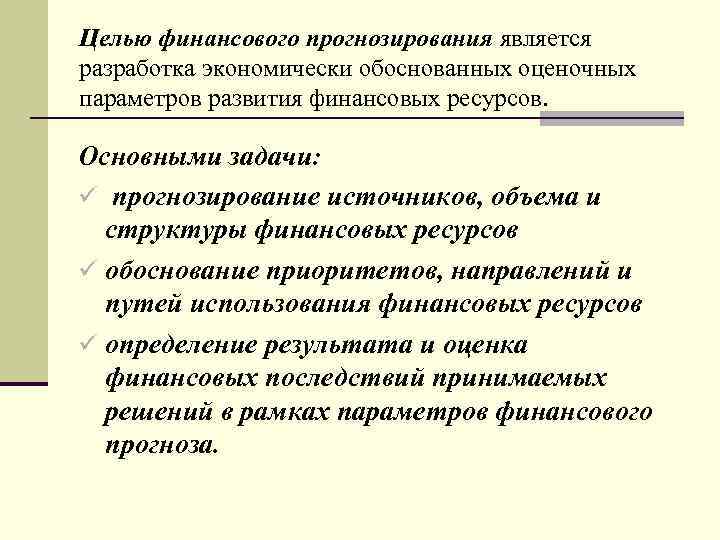 Целью финансового прогнозирования является разработка экономически обоснованных оценочных параметров развития финансовых ресурсов.

Основными задачи:

✓ прогнозирование источников, объема и структуры финансовых ресурсов

✓ обоснование приоритетов, направлений и путей использования финансовых ресурсов

✓ определение результата и оценка финансовых последствий принимаемых решений в рамках параметров финансового прогноза.